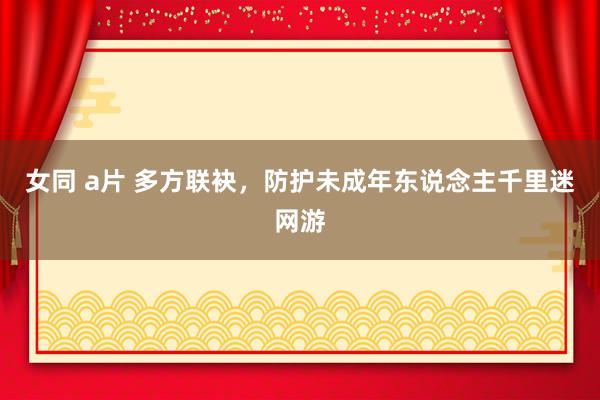 女同 a片 多方联袂，防护未成年东说念主千里迷网游